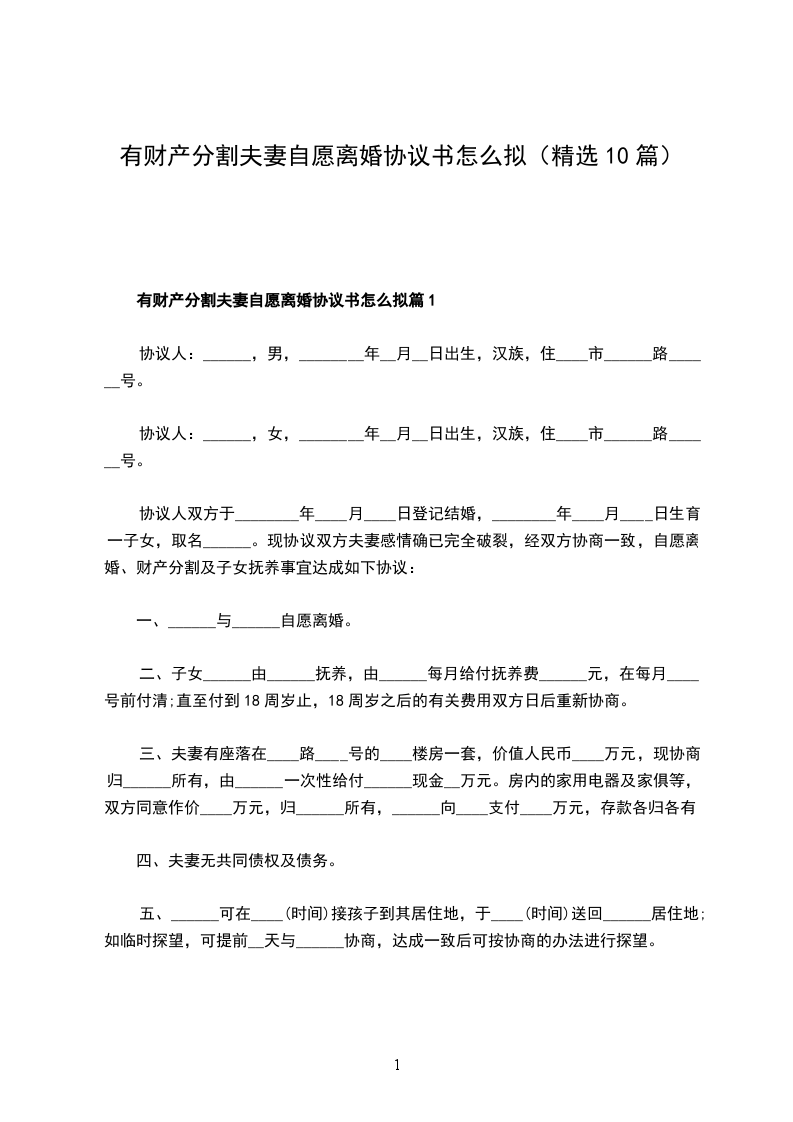 有财产分割夫妻自愿离婚协议书怎么拟（精选10篇）

有财产分割夫妻自愿离婚协议书怎么拟篇1

协议人：______，男，________年__月__日出生，汉族，住____市______路______号。

协议人：______，女，________年__月__日出生，汉族，住____市______路______号。

协议人双方于________年____月____日登记结婚，________年____月____日生育一子女，取名______。现协议双方夫妻感情确已完全破裂，经双方协商一致，自愿离婚、财产分割及子女抚养事宜达成如下协议：

一、______与______自愿离婚。

二、子女______由______抚养，由______每月给付抚养费______元，在每月____号前付清;直至付到18周岁止，18周岁之后的有关费用双方日后重新协商。

三、夫妻有座落在____路____号的____楼房一套，价值人民币____万元，现协商归______所有，由______一次性给付______现金__万元。房内的家用电器及家俱等，双方同意作价____万元，归______所有，______向____支付____万元，存款各归各有

四、夫妻无共同债权及债务。

五、______可在____(时间)接孩子到其居住地，于____(时间)送回______居住地;如临时探望，可提前__天与______协商，达成一致后可按协商的办法进行探望。

1